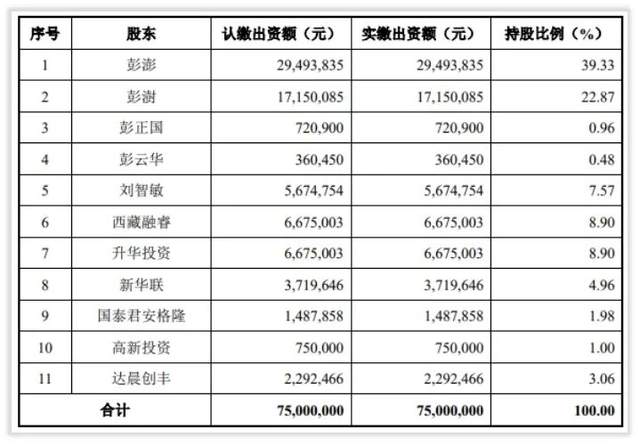 | 序号 | 股东 | 认缴出资额（元） | 实缴出资额（元） | 持股比例（%） |
|---|---|---|---|---|
| 1 | 彭澎 | 29,493,835 | 29,493,835 | 39.33 |
| 2 | 彭澍 | 17,150,085 | 17,150,085 | 22.87 |
| 3 | 彭正国 | 720,900 | 720,900 | 0.96 |
| 4 | 彭云华 | 360,450 | 360,450 | 0.48 |
| 5 | 刘智敏 | 5,674,754 | 5,674,754 | 7.57 |
| 6 | 西藏融睿 | 6,675,003 | 6,675,003 | 8.90 |
| 7 | 升华投资 | 6,675,003 | 6,675,003 | 8.90 |
| 8 | 新华联 | 3,719,646 | 3,719,646 | 4.96 |
| 9 | 国泰君安格隆 | 1,487,858 | 1,487,858 | 1.98 |
| 10 | 高新投资 | 750,000 | 750,000 | 1.00 |
| 11 | 达晨创丰 | 2,292,466 | 2,292,466 | 3.06 |
| 合计 | | 75,000,000 | 75,000,000 | 100.00 |